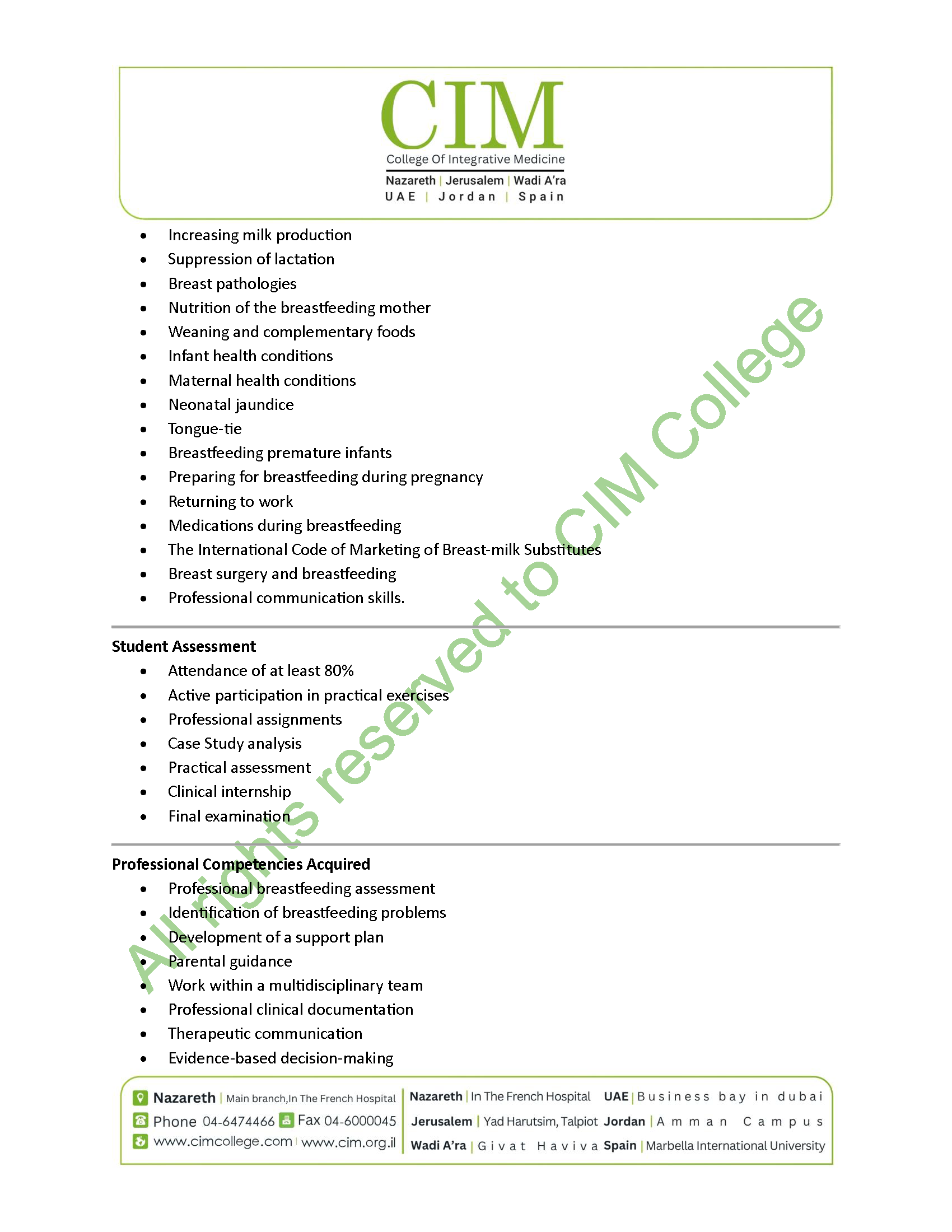 CIM
College Of Integrative Medicine
Nazareth | Jerusalem | Wadi A'ra
UAE | Jordan | Spain

• Increasing milk production
• Suppression of lactation
• Breast pathologies
• Nutrition of the breastfeeding mother
• Weaning and complementary foods
• Infant health conditions
• Maternal health conditions
• Neonatal jaundice
• Tongue-tie
• Breastfeeding premature infants
• Preparing for breastfeeding during pregnancy
• Returning to work
• Medications during breastfeeding
• The International Code of Marketing of Breast-milk Substitutes
• Breast surgery and breastfeeding
• Professional communication skills.

Student Assessment
• Attendance of at least 80%
• Active participation in practical exercises
• Professional assignments
• Case Study analysis
• Practical assessment
• Clinical internship
• Final examination

Professional Competencies Acquired
• Professional breastfeeding assessment
• Identification of breastfeeding problems
• Development of a support plan
• Parental guidance
• Work within a multidisciplinary team
• Professional clinical documentation
• Therapeutic communication
• Evidence-based decision-making

Nazareth | Main branch,In The French Hospital
Phone 04-6474466 Fax 04-6000045
www.cimcollege.com | www.cim.org.il

Nazareth | In The French Hospital
Jerusalem | Yad Harutsim, Talpiot
Wadi A'ra | Givat Haviva

UAE | Business bay in dubai
Jordan | Amman Campus
Spain | Marbella International University

All rights reserved to CIM College